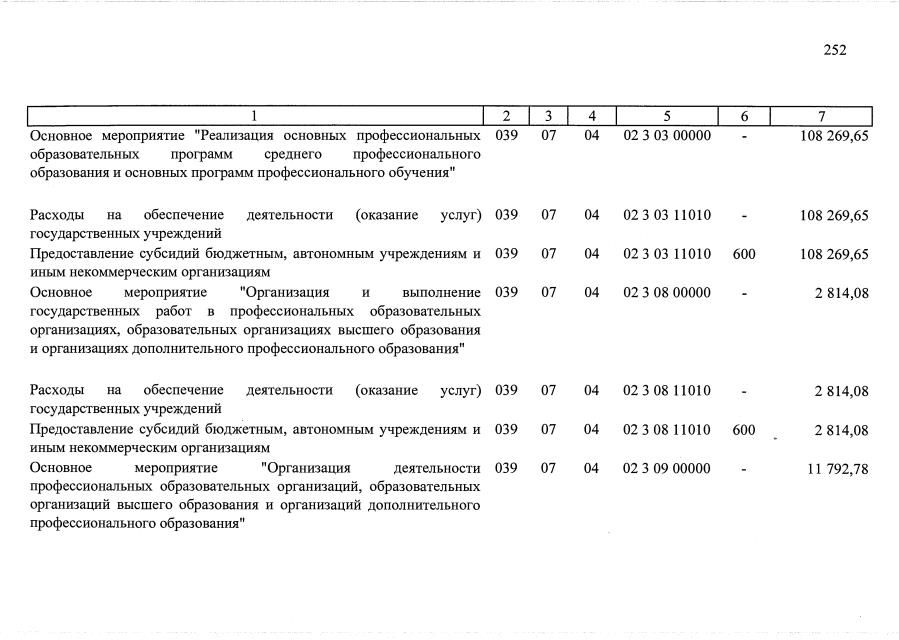 252

| 1 | 2 | 3 | 4 | 5 | 6 | 7 |
|---|---|---|---|---|---|---|
| Основное мероприятие "Реализация основных профессиональных образовательных программ среднего профессионального образования и основных программ профессионального обучения" | 039 | 07 | 04 | 02 3 03 00000 | - | 108 269,65 |
| Расходы на обеспечение деятельности (оказание услуг) государственных учреждений | 039 | 07 | 04 | 02 3 03 11010 | - | 108 269,65 |
| Предоставление субсидий бюджетным, автономным учреждениям и иным некоммерческим организациям | 039 | 07 | 04 | 02 3 03 11010 | 600 | 108 269,65 |
| Основное мероприятие "Организация и выполнение государственных работ в профессиональных образовательных организациях, образовательных организациях высшего образования и организациях дополнительного профессионального образования" | 039 | 07 | 04 | 02 3 08 00000 | - | 2 814,08 |
| Расходы на обеспечение деятельности (оказание услуг) государственных учреждений | 039 | 07 | 04 | 02 3 08 11010 | - | 2 814,08 |
| Предоставление субсидий бюджетным, автономным учреждениям и иным некоммерческим организациям | 039 | 07 | 04 | 02 3 08 11010 | 600 | 2 814,08 |
| Основное мероприятие "Организация деятельности профессиональных образовательных организаций, образовательных организаций высшего образования и организаций дополнительного профессионального образования" | 039 | 07 | 04 | 02 3 09 00000 | - | 11 792,78 |